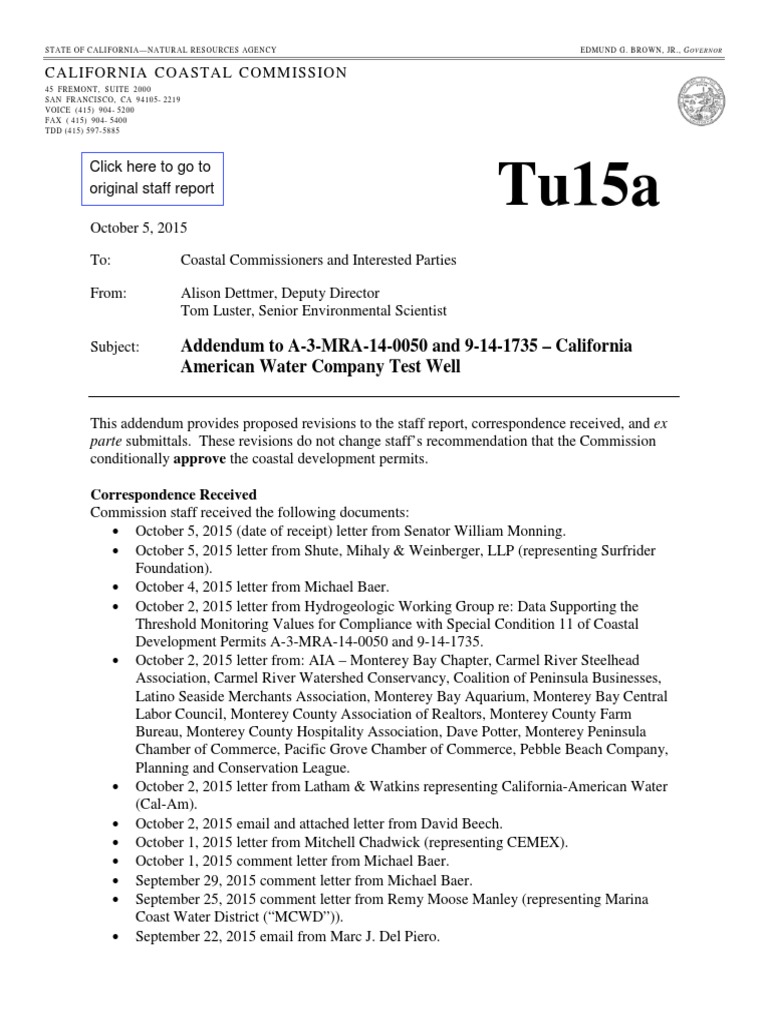 STATE OF CALIFORNIA—NATURAL RESOURCES AGENCY

EDMUND G. BROWN, JR., GOVERNOR

CALIFORNIA COASTAL COMMISSION

45 FREMONT, SUITE 2000
SAN FRANCISCO, CA 94105- 2219
VOICE (415) 904- 5200
FAX ( 415) 904- 5400
TDD (415) 597-5885

Click here to go to original staff report

Tu15a

October 5, 2015

To: Coastal Commissioners and Interested Parties

From: Alison Dettmer, Deputy Director
Tom Luster, Senior Environmental Scientist

Subject: Addendum to A-3-MRA-14-0050 and 9-14-1735 – California American Water Company Test Well

This addendum provides proposed revisions to the staff report, correspondence received, and ex parte submittals. These revisions do not change staff's recommendation that the Commission conditionally approve the coastal development permits.

Correspondence Received
Commission staff received the following documents:
• October 5, 2015 (date of receipt) letter from Senator William Monning.
• October 5, 2015 letter from Shute, Mihaly & Weinberger, LLP (representing Surfrider Foundation).
• October 4, 2015 letter from Michael Baer.
• October 2, 2015 letter from Hydrogeologic Working Group re: Data Supporting the Threshold Monitoring Values for Compliance with Special Condition 11 of Coastal Development Permits A-3-MRA-14-0050 and 9-14-1735.
• October 2, 2015 letter from: AIA – Monterey Bay Chapter, Carmel River Steelhead Association, Carmel River Watershed Conservancy, Coalition of Peninsula Businesses, Latino Seaside Merchants Association, Monterey Bay Aquarium, Monterey Bay Central Labor Council, Monterey County Association of Realtors, Monterey County Farm Bureau, Monterey County Hospitality Association, Dave Potter, Monterey Peninsula Chamber of Commerce, Pacific Grove Chamber of Commerce, Pebble Beach Company, Planning and Conservation League.
• October 2, 2015 letter from Latham & Watkins representing California-American Water (Cal-Am).
• October 2, 2015 email and attached letter from David Beech.
• October 1, 2015 letter from Mitchell Chadwick (representing CEMEX).
• October 1, 2015 comment letter from Michael Baer.
• September 29, 2015 comment letter from Michael Baer.
• September 25, 2015 comment letter from Remy Moose Manley (representing Marina Coast Water District ("MCWD")).
• September 22, 2015 email from Marc J. Del Piero.